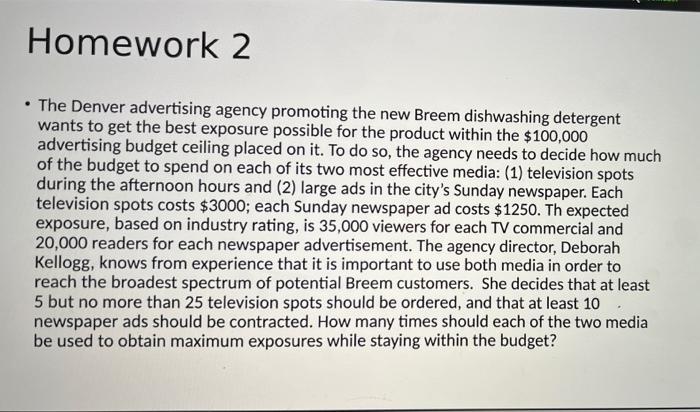 Homework 2

• The Denver advertising agency promoting the new Breem dishwashing detergent wants to get the best exposure possible for the product within the $100,000 advertising budget ceiling placed on it. To do so, the agency needs to decide how much of the budget to spend on each of its two most effective media: (1) television spots during the afternoon hours and (2) large ads in the city's Sunday newspaper. Each television spots costs $3000; each Sunday newspaper ad costs $1250. Th expected exposure, based on industry rating, is 35,000 viewers for each TV commercial and 20,000 readers for each newspaper advertisement. The agency director, Deborah Kellogg, knows from experience that it is important to use both media in order to reach the broadest spectrum of potential Breem customers. She decides that at least 5 but no more than 25 television spots should be ordered, and that at least 10 newspaper ads should be contracted. How many times should each of the two media be used to obtain maximum exposures while staying within the budget?